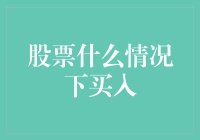 股票什么情况下买入